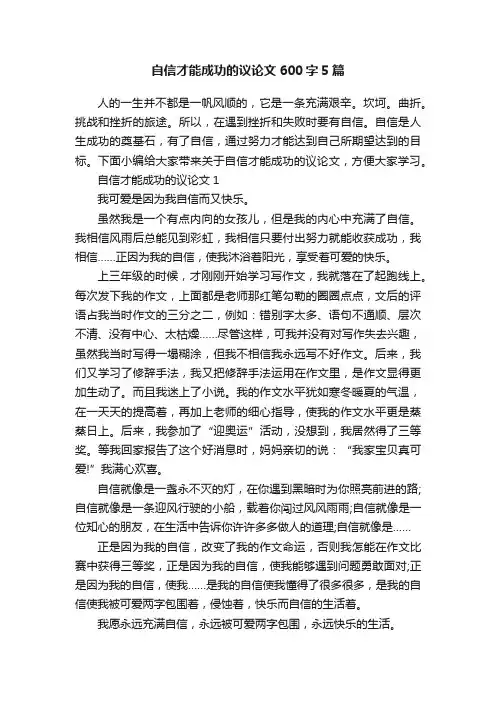 自信才能成功的议论文 600 字 5 篇

人的一生并不都是一帆风顺的，它是一条充满艰辛。坎坷。曲折。挑战和挫折的旅途。所以，在遇到挫折和失败时要有自信。自信是人生成功的奠基石，有了自信，通过努力才能达到自己所期望达到的目标。下面小编给大家带来关于自信才能成功的议论文，方便大家学习。

自信才能成功的议论文 1

我可爱是因为我自信而又快乐。

虽然我是一个有点内向的女孩儿，但是我的内心中充满了自信。我相信风雨后总能见到彩虹，我相信只要付出努力就能收获成功，我相信……正因为我的自信，使我沐浴着阳光，享受着可爱的快乐。

上三年级的时候，才刚刚开始学习写作文，我就落在了起跑线上。每次发下我的作文，上面都是老师那红笔勾勒的圈圈点点，文后的评语占我当时作文的三分之二，例如：错别字太多、语句不通顺、层次不清、没有中心、太枯燥……尽管这样，可我并没有对写作失去兴趣，虽然我当时写得一塌糊涂，但我不相信我永远写不好作文。后来，我们又学习了修辞手法，我又把修辞手法运用在作文里，是作文显得更加生动了。而且我迷上了小说。我的作文水平犹如寒冬暖夏的气温，在一天天的提高着，再加上老师的细心指导，使我的作文水平更是蒸蒸日上。后来，我参加了“迎奥运”活动，没想到，我居然得了三等奖。等我回家报告了这个好消息时，妈妈亲切的说：“我家宝贝真可爱!”我满心欢喜。

自信就像是一盏永不灭的灯，在你遇到黑暗时为你照亮前进的路;自信就像是一条迎风行驶的小船，载着你闯过风风雨雨;自信就像是一位知心的朋友，在生活中告诉你许许多多做人的道理;自信就像是……

正是因为我的自信，改变了我的作文命运，否则我怎能在作文比赛中获得三等奖，正是因为我的自信，使我能够遇到问题勇敢面对;正是因为我的自信，使我……是我的自信使我懂得了很多很多，是我的自信使我被可爱两字包围着，侵蚀着，快乐而自信的生活着。

我愿永远充满自信，永远被可爱两字包围，永远快乐的生活。